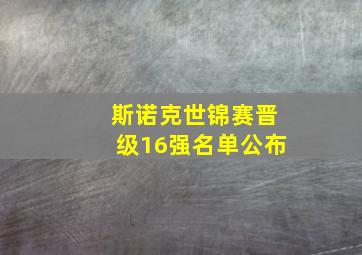 斯诺克世锦赛晋级16强名单公布